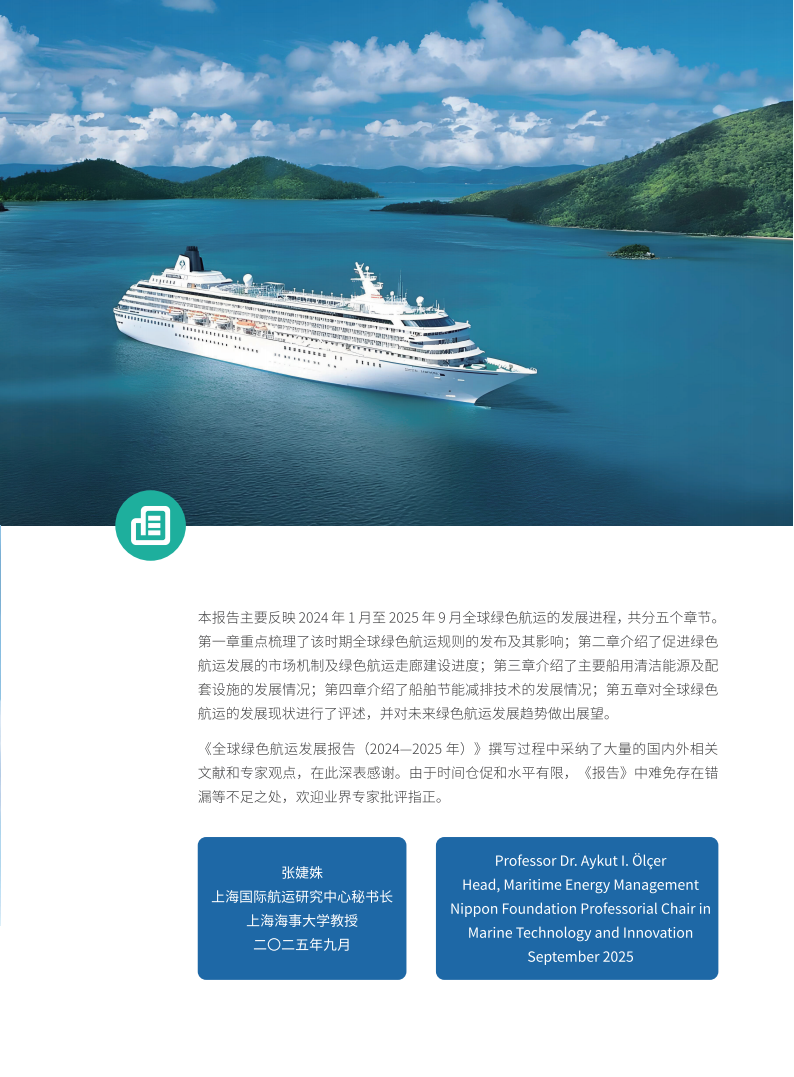 本报告主要反映 2024 年 1 月至 2025 年 9 月全球绿色航运的发展进程，共分五个章节。第一章重点梳理了该时期全球绿色航运规则的发布及其影响；第二章介绍了促进绿色航运发展的市场机制及绿色航运走廊建设进度；第三章介绍了主要船用清洁能源及配套设施的发展情况；第四章介绍了船舶节能减排技术的发展情况；第五章对全球绿色航运的发展现状进行了评述，并对未来绿色航运发展趋势做出展望。

《全球绿色航运发展报告（2024—2025 年）》撰写过程中采纳了大量的国内外相关文献和专家观点，在此深表感谢。由于时间仓促和水平有限，《报告》中难免存在错漏等不足之处，欢迎业界专家批评指正。

张婕姝
上海国际航运研究中心秘书长
上海海事大学教授
二〇二五年九月

Professor Dr. Aykut I. Ölçer
Head, Maritime Energy Management
Nippon Foundation Professorial Chair in Marine Technology and Innovation
September 2025